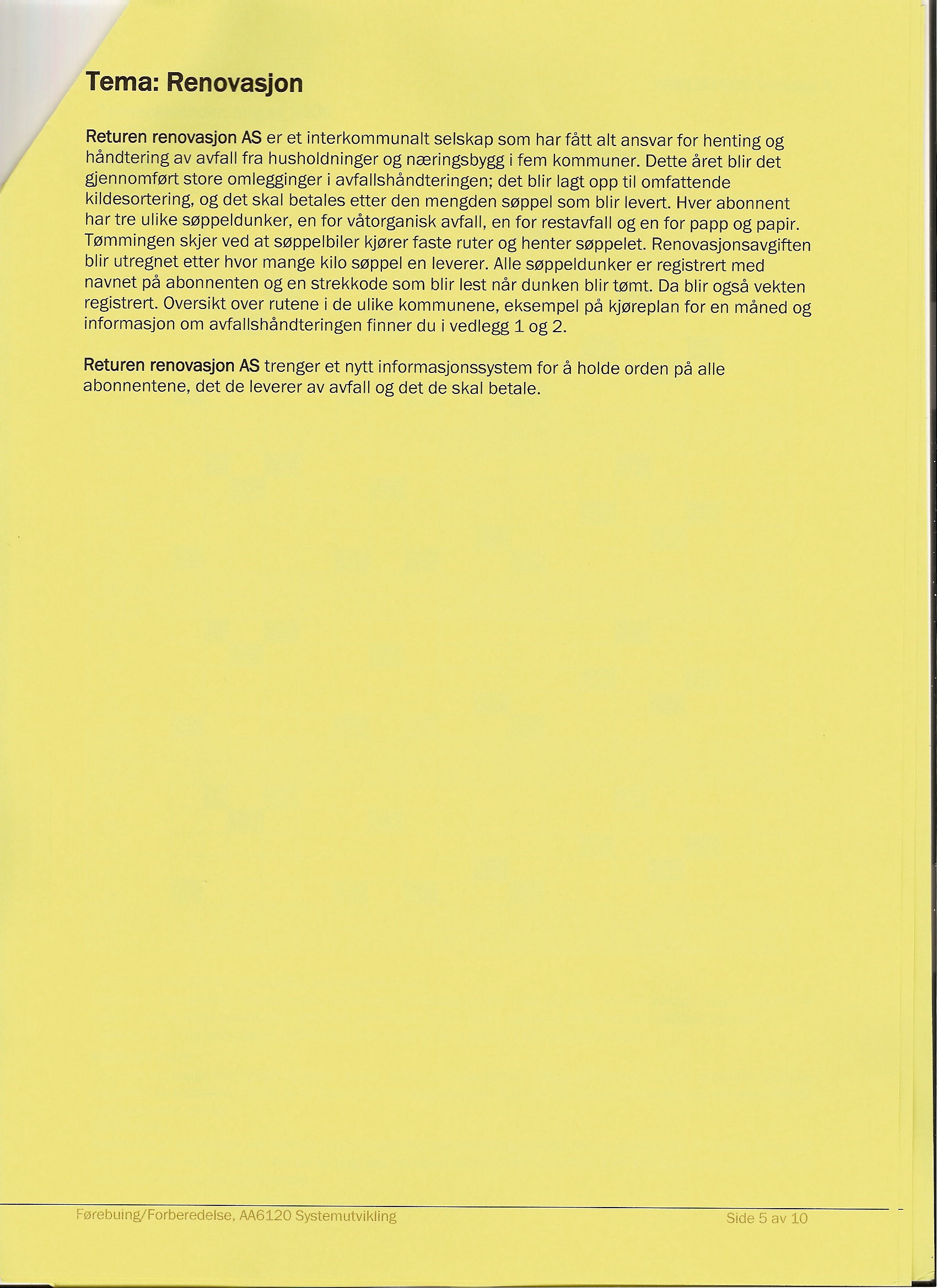 Tema: Renovasjon

Returen renovasjon AS er et interkommunalt selskap som har fått alt ansvar for henting og håndtering av avfall fra husholdninger og næringsbygg i fem kommuner. Dette året blir det gjennomført store omlegginger i avfallshåndteringen; det blir lagt opp til omfattende kildesortering, og det skal betales etter den mengden søppel som blir levert. Hver abonnent har tre ulike søppeldunker, en for våtorganisk avfall, en for restavfall og en for papp og papir. Tømmingen skjer ved at søppelbiler kjører faste ruter og henter søppelet. Renovasjonsavgiften blir utregnet etter hvor mange kilo søppel en leverer. Alle søppeldunker er registrert med navnet på abonnenten og en strekkode som blir lest når dunken blir tømt. Da blir også vekten registrert. Oversikt over rutene i de ulike kommunene, eksempel på kjøreplan for en måned og informasjon om avfallshåndteringen finner du i vedlegg 1 og 2.

Returen renovasjon AS trenger et nytt informasjonssystem for å holde orden på alle abonnentene, det de leverer av avfall og det de skal betale.

Førebuing/Forberedelse, AA6120 Systemutvikling

Side 5 av 10